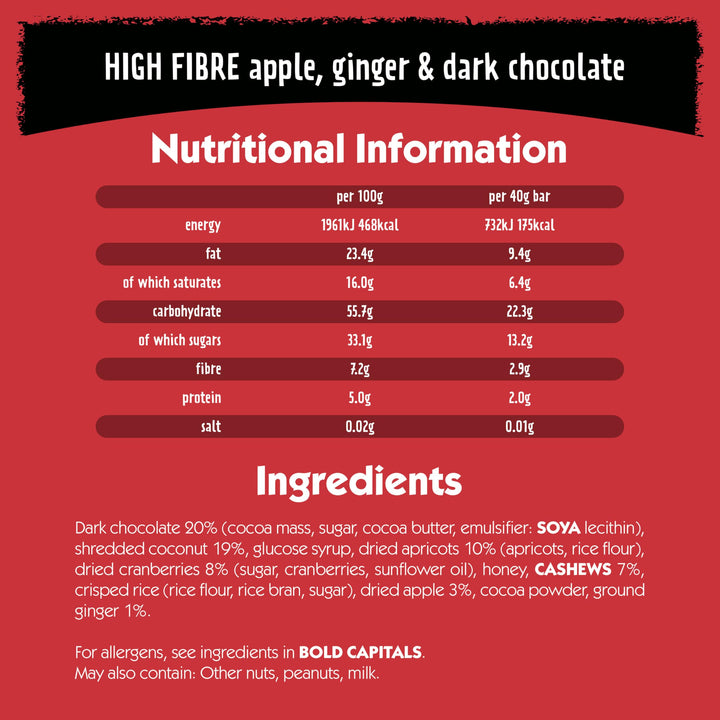 HIGH FIBRE apple, ginger & dark chocolate

Nutritional Information

|  | per 100g | per 40g bar |
|---|---|---|
| energy | 1961kJ 468kcal | 732kJ 175kcal |
| fat | 23.4g | 9.4g |
| of which saturates | 16.0g | 6.4g |
| carbohydrate | 55.7g | 22.3g |
| of which sugars | 33.1g | 13.2g |
| fibre | 7.2g | 2.9g |
| protein | 5.0g | 2.0g |
| salt | 0.02g | 0.01g |

Ingredients

Dark chocolate 20% (cocoa mass, sugar, cocoa butter, emulsifier: SOYA lecithin), shredded coconut 19%, glucose syrup, dried apricots 10% (apricots, rice flour), dried cranberries 8% (sugar, cranberries, sunflower oil), honey, CASHEWS 7%, crisped rice (rice flour, rice bran, sugar), dried apple 3%, cocoa powder, ground ginger 1%.

For allergens, see ingredients in BOLD CAPITALS.
May also contain: Other nuts, peanuts, milk.